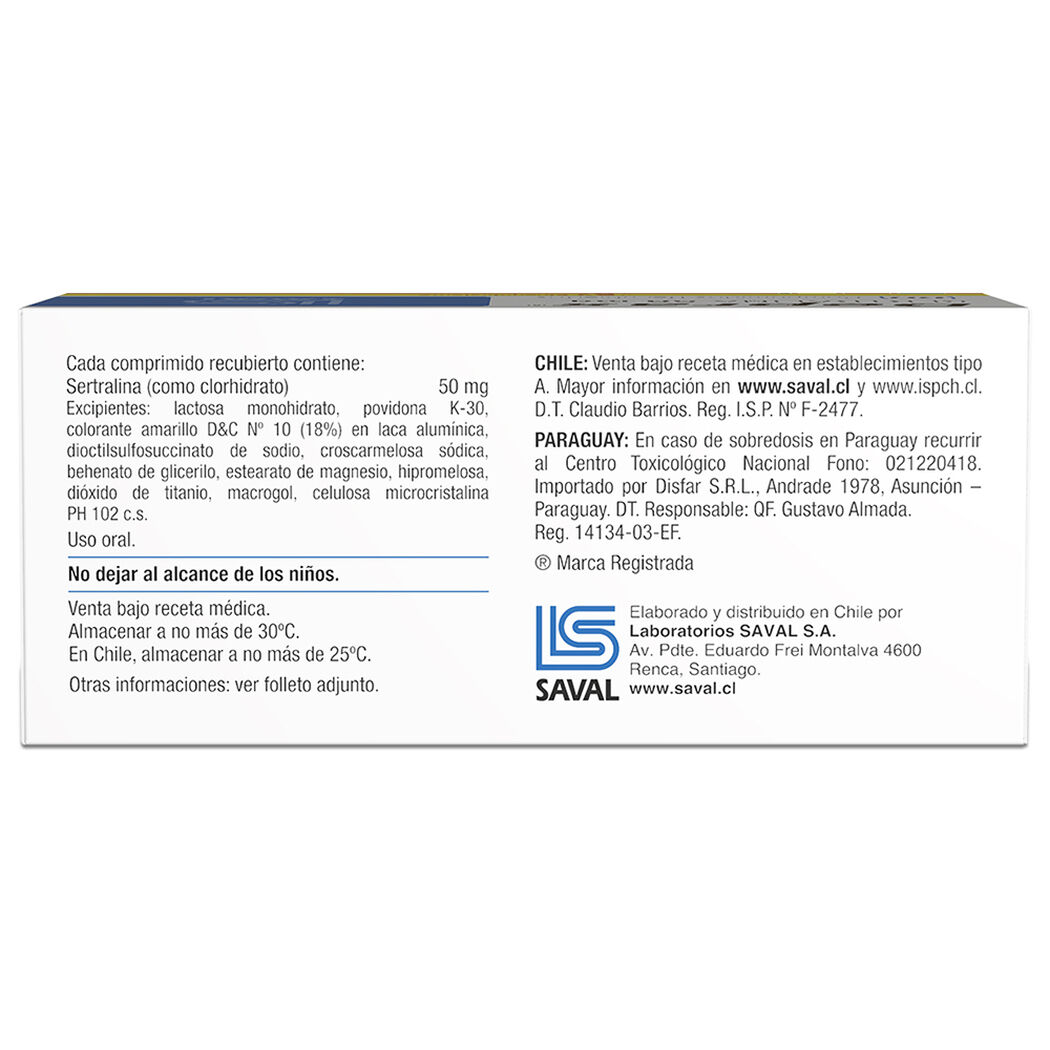 Cada comprimido recubierto contiene:
Sertralina (como clorhidrato) 50 mg
Excipientes: lactosa monohidrato, povidona K-30, colorante amarillo D&C Nº 10 (18%) en laca alumínica, dioctilsulfosuccinato de sodio, croscarmelosa sódica, behenato de glicerilo, estearato de magnesio, hipromelosa, dióxido de titanio, macrogol, celulosa microcristalina PH 102 c.s.

Uso oral.

No dejar al alcance de los niños.

Venta bajo receta médica.
Almacenar a no más de 30ºC.
En Chile, almacenar a no más de 25ºC.

Otras informaciones: ver folleto adjunto.

CHILE: Venta bajo receta médica en establecimientos tipo A. Mayor información en www.saval.cl y www.ispch.cl. D.T. Claudio Barrios. Reg. I.S.P. Nº F-2477.

PARAGUAY: En caso de sobredosis en Paraguay recurrir al Centro Toxicológico Nacional Fono: 021220418. Importado por Disfar S.R.L., Andrade 1978, Asunción – Paraguay. DT. Responsable: QF. Gustavo Almada. Reg. 14134-03-EF.

® Marca Registrada

SAVAL

Elaborado y distribuido en Chile por
Laboratorios SAVAL S.A.
Av. Pdte. Eduardo Frei Montalva 4600
Renca, Santiago.
www.saval.cl